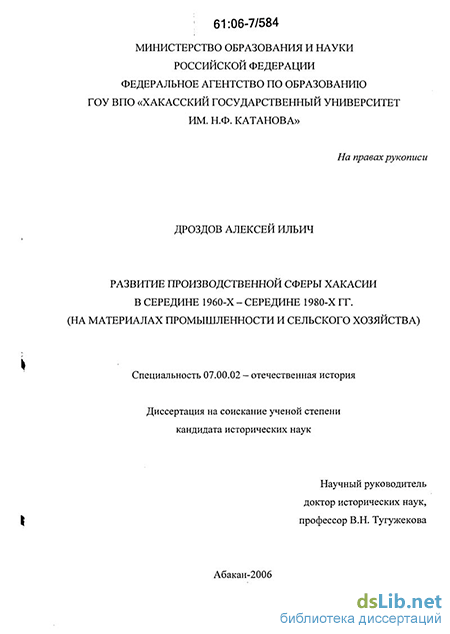 61:06-7/584

МИНИСТЕРСТВО ОБРАЗОВАНИЯ И НАУКИ
РОССИЙСКОЙ ФЕДЕРАЦИИ
ФЕДЕРАЛЬНОЕ АГЕНТСТВО ПО ОБРАЗОВАНИЮ
ГОУ ВПО «ХАКАССКИЙ ГОСУДАРСТВЕННЫЙ УНИВЕРСИТЕТ
ИМ. Н.Ф. КАТАНОВА»

На правах рукописи

ДРОЗДОВ АЛЕКСЕЙ ИЛЬИЧ

РАЗВИТИЕ ПРОИЗВОДСТВЕННОЙ СФЕРЫ ХАКАСИИ
В СЕРЕДИНЕ 1960-Х – СЕРЕДИНЕ 1980-Х ГГ.
(НА МАТЕРИАЛАХ ПРОМЫШЛЕННОСТИ И СЕЛЬСКОГО ХОЗЯЙСТВА)

Специальность 07.00.02 – отечественная история

Диссертация на соискание ученой степени
кандидата исторических наук

Научный руководитель
доктор исторических наук,
профессор В.Н. Тугужекова

Абакан-2006

dsLib.net
библиотека диссертаций